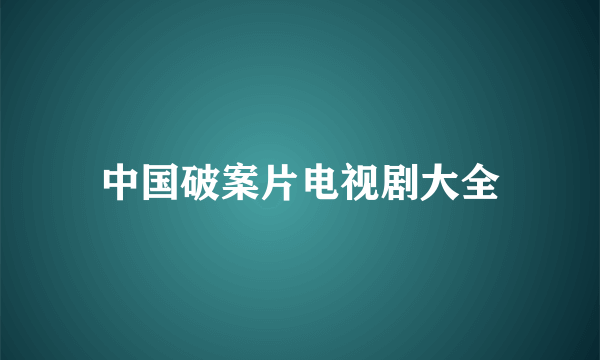 中国破案片电视剧大全